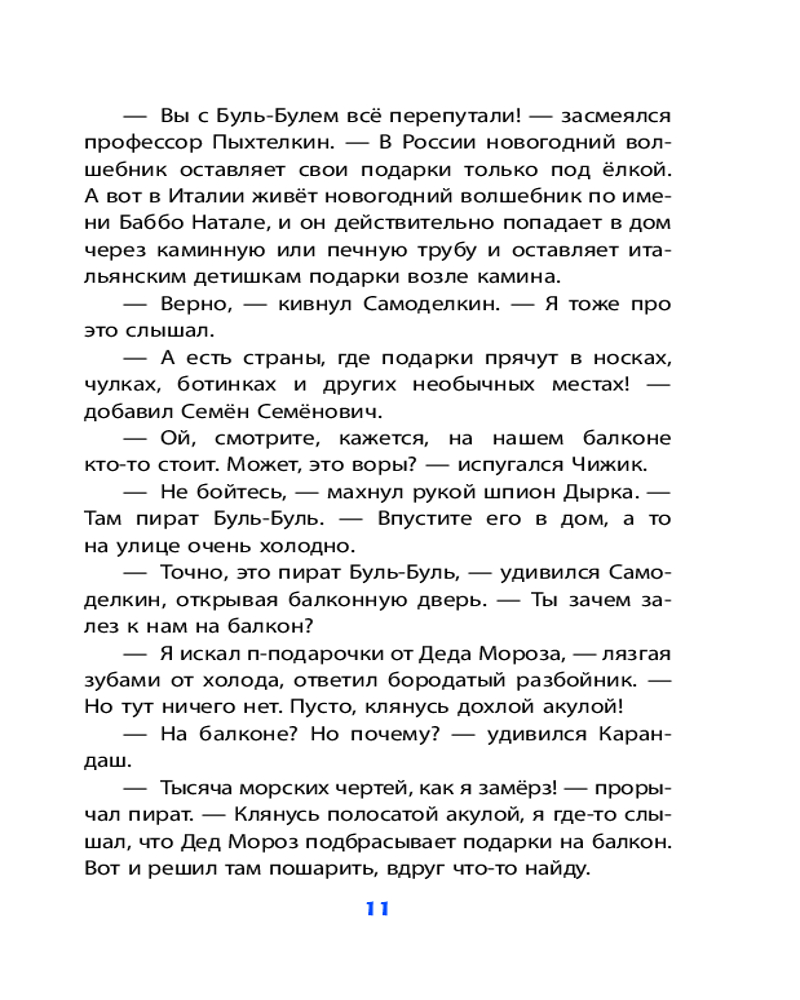 — Вы с Буль-Булем всё перепутали! — засмеялся профессор Пыхтелкин. — В России новогодний волшебник оставляет свои подарки только под ёлкой. А вот в Италии живёт новогодний волшебник по имени Баббо Натале, и он действительно попадает в дом через каминную или печную трубу и оставляет итальянским детишкам подарки возле камина.

— Верно, — кивнул Самоделкин. — Я тоже про это слышал.

— А есть страны, где подарки прячут в носках, чулках, ботинках и других необычных местах! — добавил Семён Семёнович.

— Ой, смотрите, кажется, на нашем балконе кто-то стоит. Может, это воры? — испугался Чижик.

— Не бойтесь, — махнул рукой шпион Дырка. — Там пират Буль-Буль. — Впустите его в дом, а то на улице очень холодно.

— Точно, это пират Буль-Буль, — удивился Самоделкин, открывая балконную дверь. — Ты зачем залез к нам на балкон?

— Я искал п-подарочки от Деда Мороза, — лязгая зубами от холода, ответил бородатый разбойник. — Но тут ничего нет. Пусто, клянусь дохлой акулой!

— На балконе? Но почему? — удивился Карандаш.

— Тысяча морских чертей, как я замёрз! — прорычал пират. — Клянусь полосатой акулой, я где-то слышал, что Дед Мороз подбрасывает подарки на балкон. Вот и решил там пошарить, вдруг что-то найду.

11